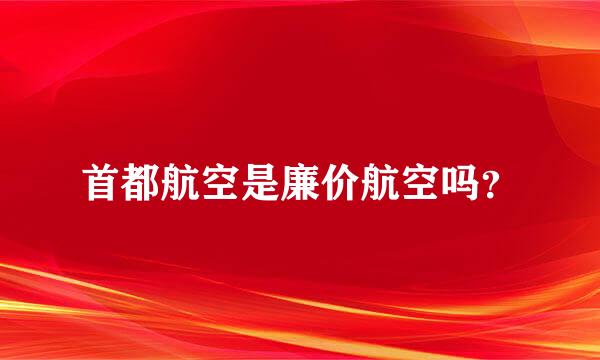 首都航空是廉价航空吗?